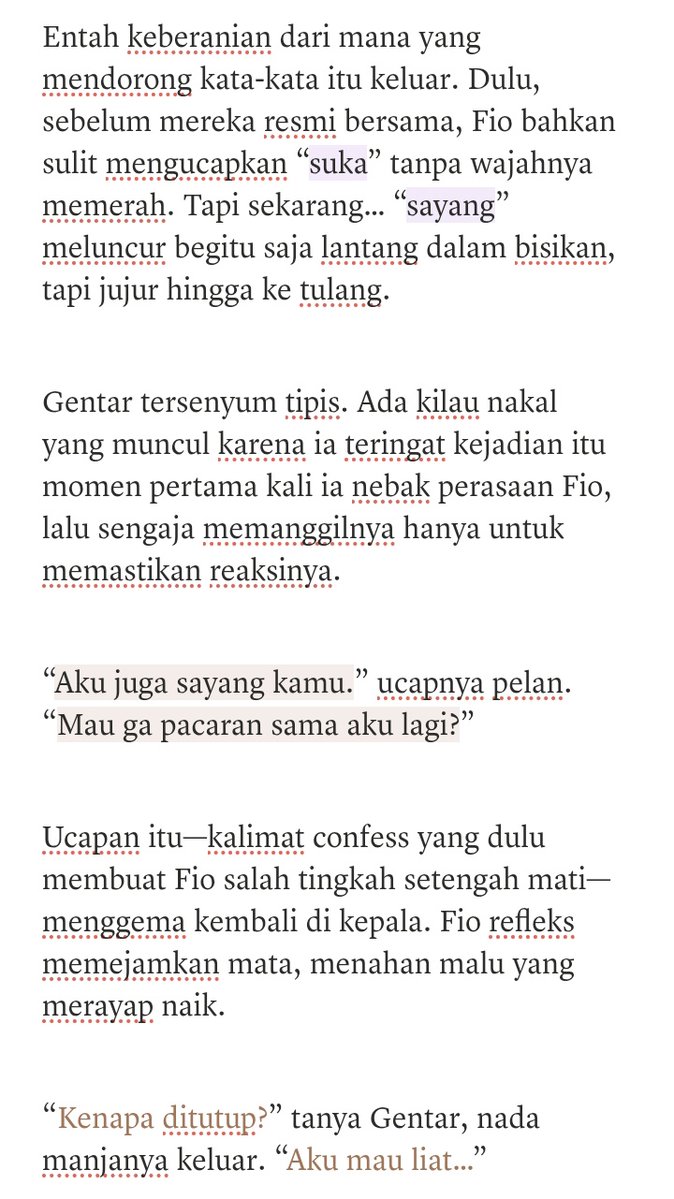 Entah keberanian dari mana yang mendorong kata-kata itu keluar. Dulu, sebelum mereka resmi bersama, Fio bahkan sulit mengucapkan “suka” tanpa wajahnya memerah. Tapi sekarang... “sayang” meluncur begitu saja lantang dalam bisikan, tapi jujur hingga ke tulang.

Gentar tersenyum tipis. Ada kilau nakal yang muncul karena ia teringat kejadian itu momen pertama kali ia nebak perasaan Fio, lalu sengaja memanggilnya hanya untuk memastikan reaksinya.

“Aku juga sayang kamu.” ucapnya pelan. “Mau ga pacaran sama aku lagi?”

Ucapan itu—kalimat confess yang dulu membuat Fio salah tingkah setengah mati—menggema kembali di kepala. Fio refleks memejamkan mata, menahan malu yang merayap naik.

“Kenapa ditutup?” tanya Gentar, nada manjanya keluar. “Aku mau liat...”